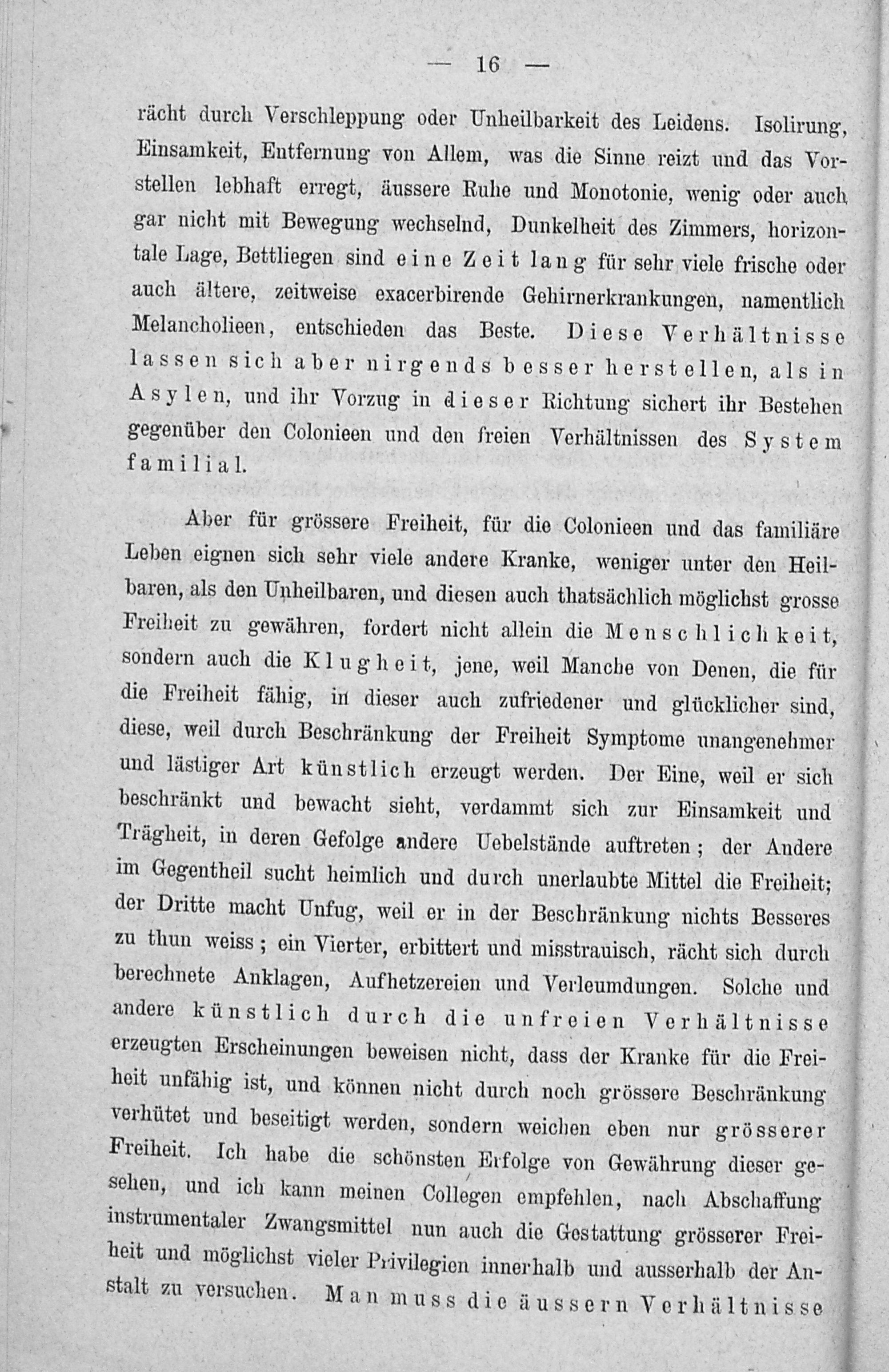 — 16 —

rächt durch Verschleppung oder Unheilbarkeit des Leidens. Isolirung, Einsamkeit, Entfernung von Allem, was die Sinne reizt und das Vorstellen lebhaft erregt, äussere Ruhe und Monotonie, wenig oder auch gar nicht mit Bewegung wechselnd, Dunkelheit des Zimmers, horizontale Lage, Bettliegen sind eine Zeit lang für sehr viele frische oder auch ältere, zeitweise exacerbirende Gehirnerkrankungen, namentlich Melancholieen, entschieden das Beste. Diese Verhältnisse lassen sich aber nirgends besser herstellen, als in Asylen, und ihr Vorzug in dieser Richtung sichert ihr Bestehen gegenüber den Colonieen und den freien Verhältnissen des System familial.

Aber für grössere Freiheit, für die Colonieen und das familiäre Leben eignen sich sehr viele andere Kranke, weniger unter den Heilbaren, als den Unheilbaren, und diesen auch thatsächlich möglichst grosse Freiheit zu gewähren, fordert nicht allein die Menschlichkeit, sondern auch die Klugheit, jene, weil Manche von Denen, die für die Freiheit fähig, in dieser auch zufriedener und glücklicher sind, diese, weil durch Beschränkung der Freiheit Symptome unangenehmer und lästiger Art künstlich erzeugt werden. Der Eine, weil er sich beschränkt und bewacht sieht, verdammt sich zur Einsamkeit und Trägheit, in deren Gefolge andere Uebelstände auftreten; der Andere im Gegentheil sucht heimlich und durch unerlaubte Mittel die Freiheit; der Dritte macht Unfug, weil er in der Beschränkung nichts Besseres zu thun weiss; ein Vierter, erbittert und misstrauisch, rächt sich durch berechnete Anklagen, Aufhetzereien und Verleumdungen. Solche und andere künstlich durch die unfreien Verhältnisse erzeugten Erscheinungen beweisen nicht, dass der Kranke für die Freiheit unfähig ist, und können nicht durch noch grössere Beschränkung verhütet und beseitigt werden, sondern weichen eben nur grösserer Freiheit. Ich habe die schönsten Erfolge von Gewährung dieser gesehen, und ich kann meinen Collegen empfehlen, nach Abschaffung instrumentaler Zwangsmittel nun auch die Gestattung grösserer Freiheit und möglichst vieler Privilegien innerhalb und ausserhalb der Anstalt zu versuchen. Man muss die äussern Verhältnisse